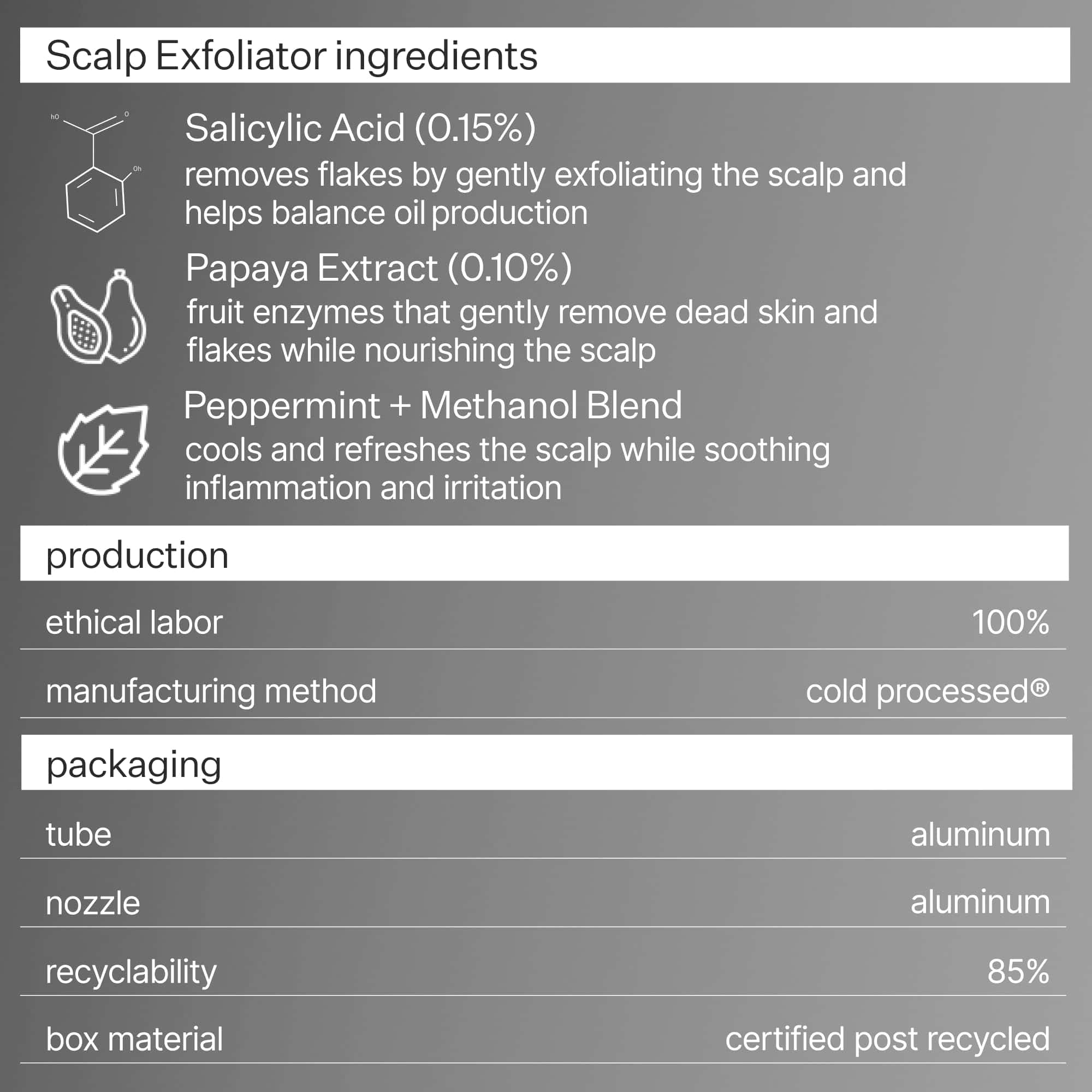 Scalp Exfoliator ingredients

hO
O
Oh

Salicylic Acid (0.15%)
removes flakes by gently exfoliating the scalp and helps balance oil production

Papaya Extract (0.10%)
fruit enzymes that gently remove dead skin and flakes while nourishing the scalp

Peppermint + Methanol Blend
cools and refreshes the scalp while soothing inflammation and irritation

production

ethical labor 100%

manufacturing method cold processed®

packaging

tube aluminum

nozzle aluminum

recyclability 85%

box material certified post recycled